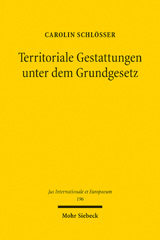 CAROLIN SCHLÖSSER

Territoriale Gestattungen unter dem Grundgesetz

Jus Internationale et Europaeum
196

Mohr Siebeck